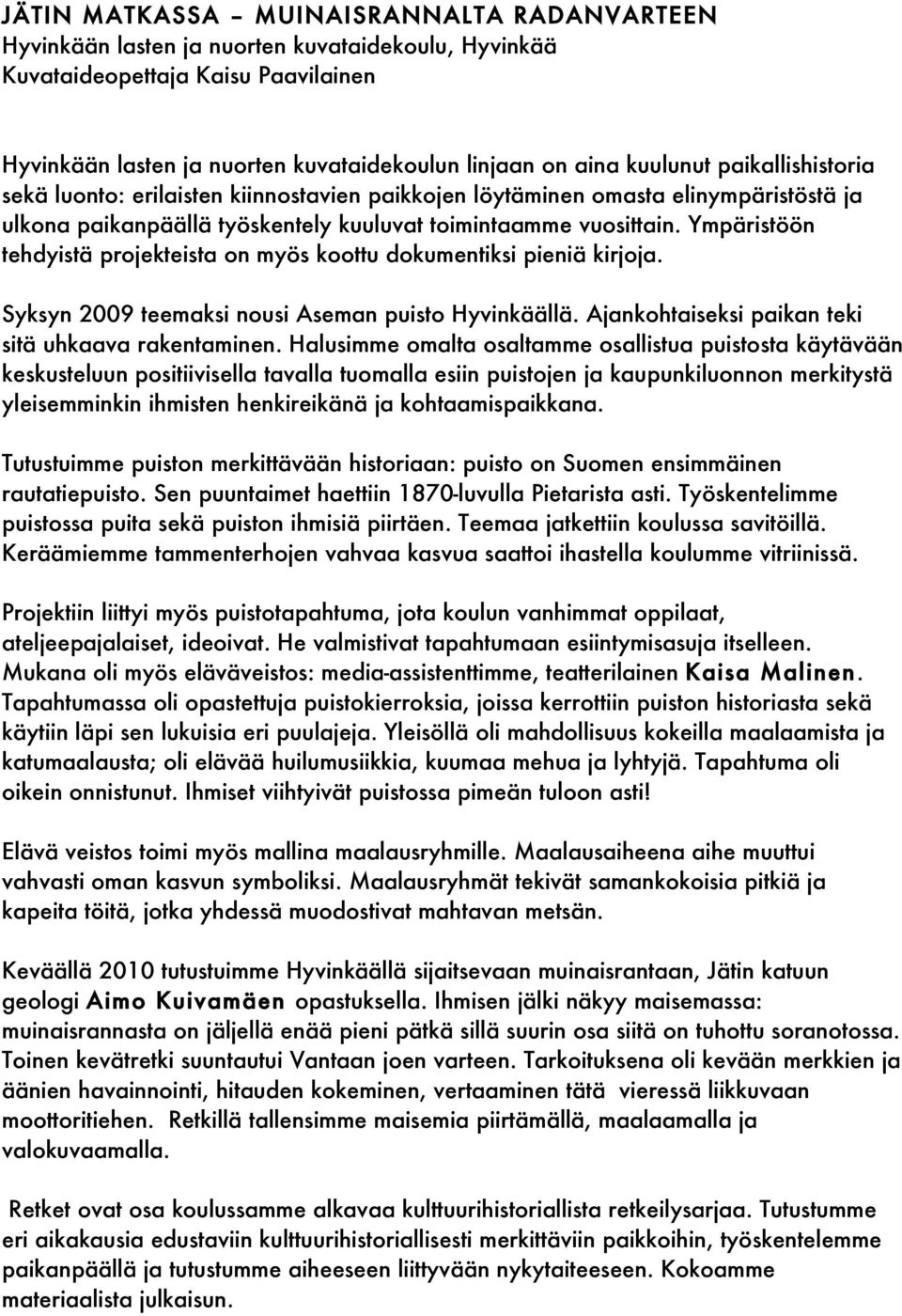 JÄTIN MATKASSA – MUINAISRANNALTA RADANVARTEEN
Hyvinkään lasten ja nuorten kuvataidekoulu, Hyvinkää
Kuvataideopettaja Kaisu Paavilainen

Hyvinkään lasten ja nuorten kuvataidekoulun linjaan on aina kuulunut paikallishistoria sekä luonto: erilaisten kiinnostavien paikkojen löytäminen omasta elinympäristöstä ja ulkona paikanpäällä työskentely kuuluvat toimintaamme vuosittain. Ympäristöön tehdyistä projekteista on myös koottu dokumentiksi pieniä kirjoja.

Syksyn 2009 teemaksi nousi Aseman puisto Hyvinkäällä. Ajankohtaiseksi paikan teki sitä uhkaava rakentaminen. Halusimme omalta osaltamme osallistua puistosta käytävään keskusteluun positiivisella tavalla tuomalla esiin puistojen ja kaupunkiluonnon merkitystä yleisemminkin ihmisten henkireikänä ja kohtaamispaikkana.

Tutustuimme puiston merkittävään historiaan: puisto on Suomen ensimmäinen rautatiepuisto. Sen puuntaimet haettiin 1870-luvulla Pietarista asti. Työskentelimme puistossa puita sekä puiston ihmisiä piirtäen. Teemaa jatkettiin koulussa savitöillä. Keräämiemme tammenterhojen vahvaa kasvua saattoi ihastella koulumme vitriinissä.

Projektiin liittyi myös puistotapahtuma, jota koulun vanhimmat oppilaat, ateljeepajalaiset, ideoivat. He valmistivat tapahtumaan esiintymisasuja itselleen. Mukana oli myös eläväveistos: media-assistenttimme, teatterilainen Kaisa Malinen. Tapahtumassa oli opastettuja puistokierroksia, joissa kerrottiin puiston historiasta sekä käytiin läpi sen lukuisia eri puulajeja. Yleisöllä oli mahdollisuus kokeilla maalaamista ja katumaalausta; oli elävää huilumusiikkia, kuumaa mehua ja lyhtyjä. Tapahtuma oli oikein onnistunut. Ihmiset viihtyivät puistossa pimeän tuloon asti!

Elävä veistos toimi myös mallina maalausryhmille. Maalausaiheena aihe muuttui vahvasti oman kasvun symboliksi. Maalausryhmät tekivät samankokoisia pitkiä ja kapeita töitä, jotka yhdessä muodostivat mahtavan metsän.

Keväällä 2010 tutustuimme Hyvinkäällä sijaitsevaan muinaisrantaan, Jätin katuun geologi Aimo Kuivamäen opastuksella. Ihmisen jälki näkyy maisemassa: muinaisrannasta on jäljellä enää pieni pätkä sillä suurin osa siitä on tuhottu soranotossa. Toinen kevätretki suuntautui Vantaan joen varteen. Tarkoituksena oli kevään merkkien ja äänien havainnointi, hitauden kokeminen, vertaaminen tätä vieressä liikkuvaan moottoritiehen. Retkillä tallensimme maisemia piirtämällä, maalaamalla ja valokuvaamalla.

Retket ovat osa koulussamme alkavaa kulttuurihistoriallista retkeilysarjaa. Tutustumme eri aikakausia edustaviin kulttuurihistoriallisesti merkittäviin paikkoihin, työskentelemme paikanpäällä ja tutustumme aiheeseen liittyvään nykytaiteeseen. Kokoamme materiaalista julkaisun.